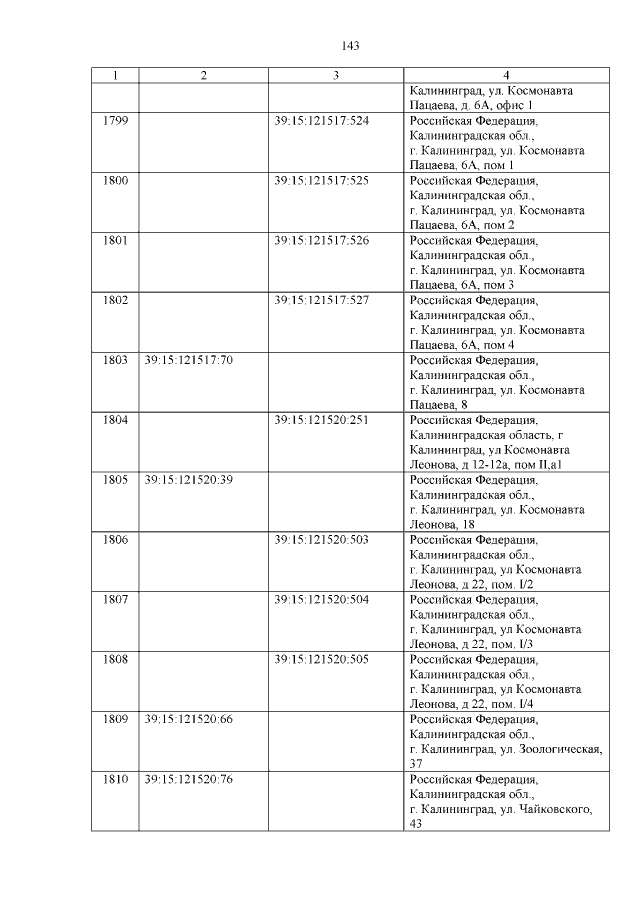 143

| 1 | 2 | 3 | 4 |
|---|---|---|---|
| | | | Калининград, ул. Космонавта Пацаева, д. 6А, офис 1 |
| 1799 | | 39:15:121517:524 | Российская Федерация, Калининградская обл., г. Калининград, ул. Космонавта Пацаева, 6А, пом 1 |
| 1800 | | 39:15:121517:525 | Российская Федерация, Калининградская обл., г. Калининград, ул. Космонавта Пацаева, 6А, пом 2 |
| 1801 | | 39:15:121517:526 | Российская Федерация, Калининградская обл., г. Калининград, ул. Космонавта Пацаева, 6А, пом 3 |
| 1802 | | 39:15:121517:527 | Российская Федерация, Калининградская обл., г. Калининград, ул. Космонавта Пацаева, 6А, пом 4 |
| 1803 | 39:15:121517:70 | | Российская Федерация, Калининградская обл., г. Калининград, ул. Космонавта Пацаева, 8 |
| 1804 | | 39:15:121520:251 | Российская Федерация, Калининградская область, г Калининград, ул Космонавта Леонова, д 12-12а, пом II,а1 |
| 1805 | 39:15:121520:39 | | Российская Федерация, Калининградская обл., г. Калининград, ул. Космонавта Леонова, 18 |
| 1806 | | 39:15:121520:503 | Российская Федерация, Калининградская обл., г. Калининград, ул Космонавта Леонова, д 22, пом. I/2 |
| 1807 | | 39:15:121520:504 | Российская Федерация, Калининградская обл., г. Калининград, ул Космонавта Леонова, д 22, пом. I/3 |
| 1808 | | 39:15:121520:505 | Российская Федерация, Калининградская обл., г. Калининград, ул Космонавта Леонова, д 22, пом. I/4 |
| 1809 | 39:15:121520:66 | | Российская Федерация, Калининградская обл., г. Калининград, ул. Зоологическая, 37 |
| 1810 | 39:15:121520:76 | | Российская Федерация, Калининградская обл., г. Калининград, ул. Чайковского, 43 |